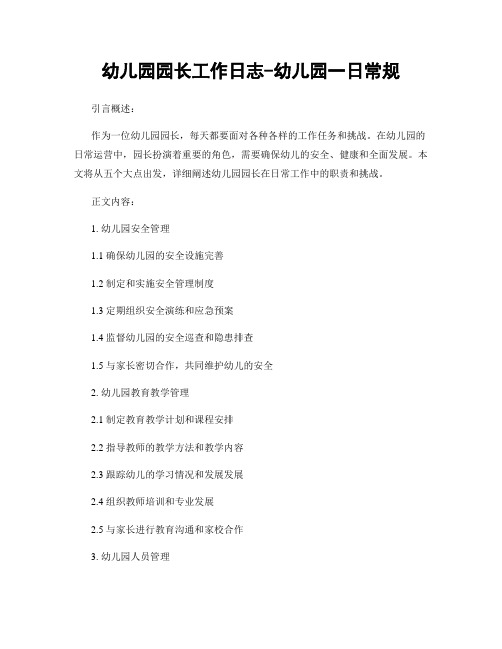 幼儿园园长工作日志-幼儿园一日常规

引言概述：

作为一位幼儿园园长，每天都要面对各种各样的工作任务和挑战。在幼儿园的日常运营中，园长扮演着重要的角色，需要确保幼儿的安全、健康和全面发展。本文将从五个大点出发，详细阐述幼儿园园长在日常工作中的职责和挑战。

正文内容：

1. 幼儿园安全管理

1.1 确保幼儿园的安全设施完善

1.2 制定和实施安全管理制度

1.3 定期组织安全演练和应急预案

1.4 监督幼儿园的安全巡查和隐患排查

1.5 与家长密切合作，共同维护幼儿的安全

2. 幼儿园教育教学管理

2.1 制定教育教学计划和课程安排

2.2 指导教师的教学方法和教学内容

2.3 跟踪幼儿的学习情况和发展发展

2.4 组织教师培训和专业发展

2.5 与家长进行教育沟通和家校合作

3. 幼儿园人员管理